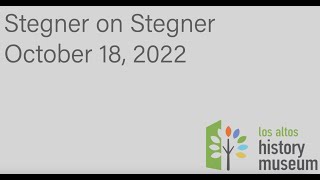 Stegner on Stegner
October 18, 2022

los altos
history
museum